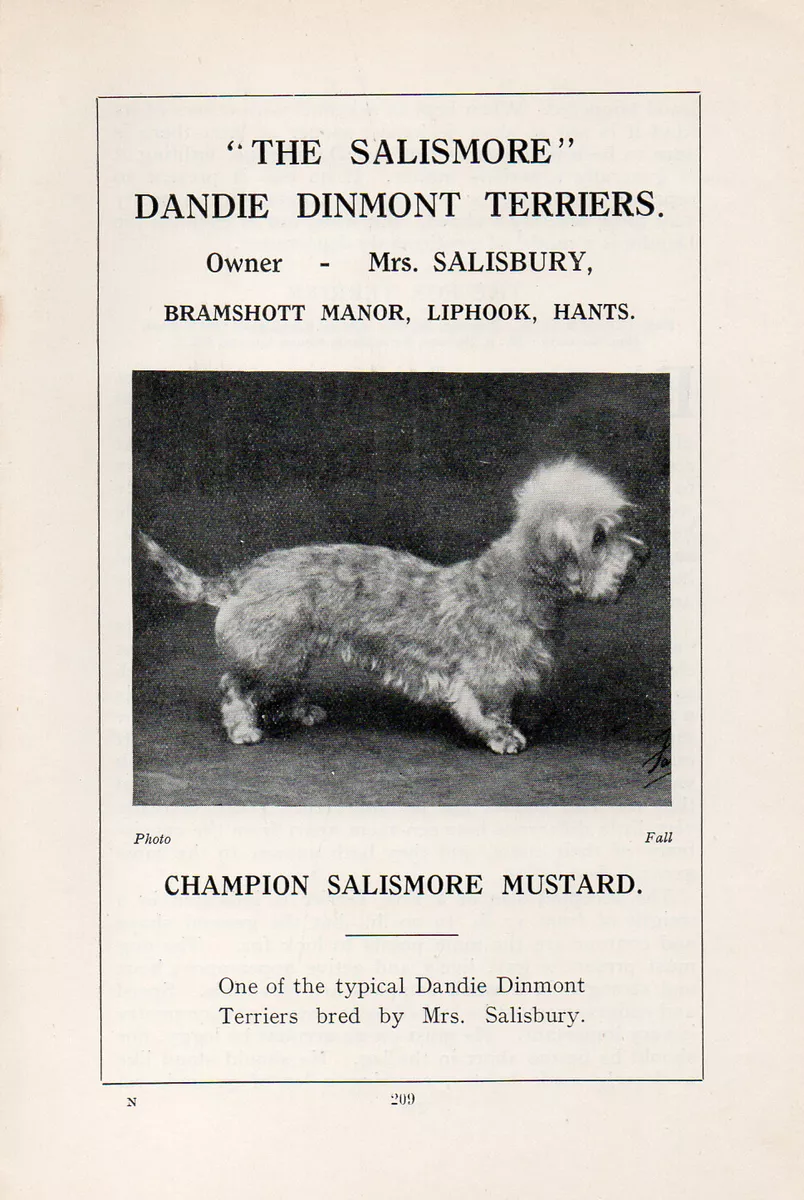 "THE SALISMORE"
DANDIE DINMONT TERRIERS.

Owner - Mrs. SALISBURY,

BRAMSHOTT MANOR, LIPHOOK, HANTS.

Photo Fall

CHAMPION SALISMORE MUSTARD.

One of the typical Dandie Dinmont Terriers bred by Mrs. Salisbury.

N 209